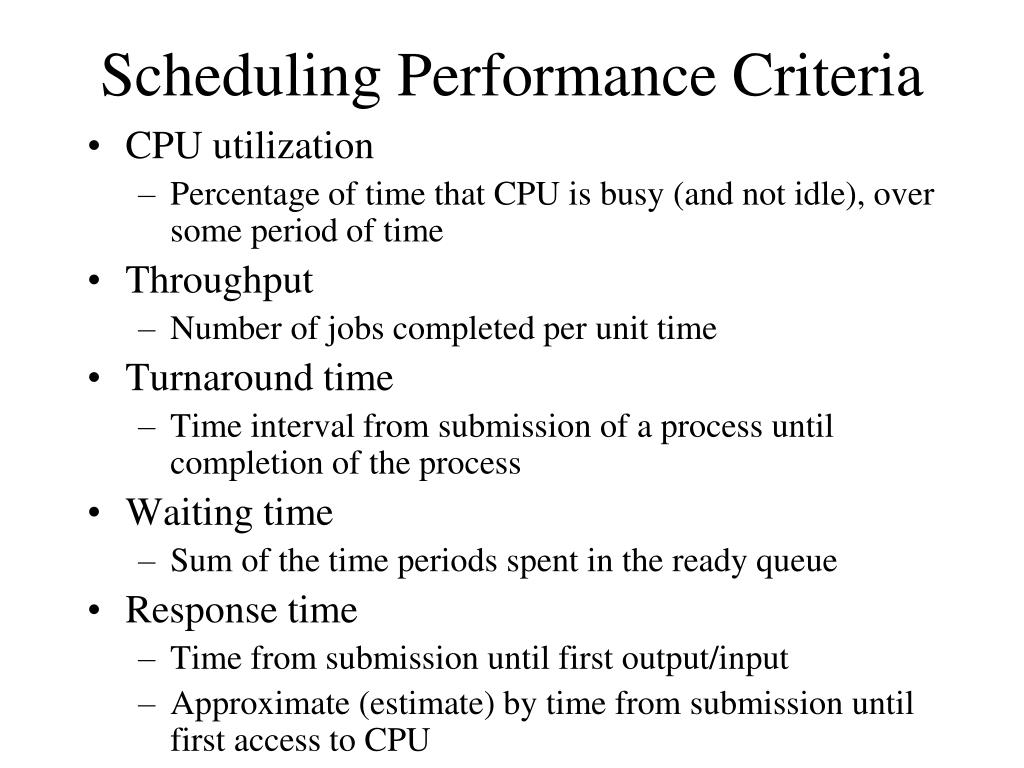 Scheduling Performance Criteria

• CPU utilization
– Percentage of time that CPU is busy (and not idle), over some period of time

• Throughput
– Number of jobs completed per unit time

• Turnaround time
– Time interval from submission of a process until completion of the process

• Waiting time
– Sum of the time periods spent in the ready queue

• Response time
– Time from submission until first output/input
– Approximate (estimate) by time from submission until first access to CPU